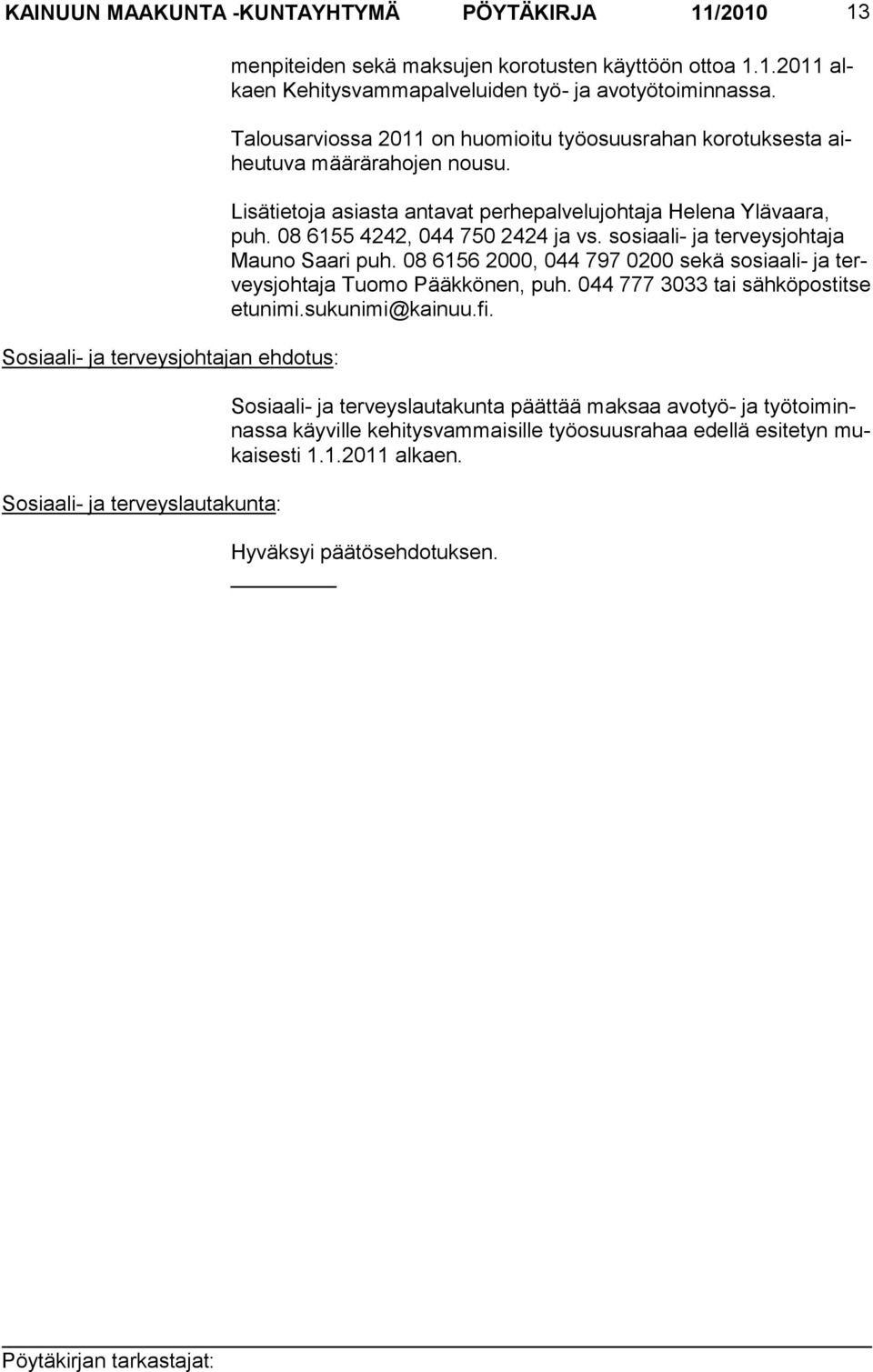 KAINUUN MAAKUNTA -KUNTAYHTYMÄ PÖYTÄKIRJA 11/2010 13

menpiteiden sekä maksujen korotusten käyttöön ottoa 1.1.2011 alkaen Kehitysvammapalveluiden työ- ja avotyötoiminnassa.

Talousarviossa 2011 on huomioitu työosuusrahan korotuksesta aiheutuva määrärahojen nousu.

Lisätietoja asiasta antavat perhepalvelujohtaja Helena Ylävaara, puh. 08 6155 4242, 044 750 2424 ja vs. sosiaali- ja terveysjohtaja Mauno Saari puh. 08 6156 2000, 044 797 0200 sekä sosiaali- ja terveysjohtaja Tuomo Pääkkönen, puh. 044 777 3033 tai sähköpostitse etunimi.sukunimi@kainuu.fi.

Sosiaali- ja terveysjohtajan ehdotus:

Sosiaali- ja terveyslautakunta päättää maksaa avotyö- ja työtoiminnassa käyville kehitysvammaisille työosuusrahaa edellä esitetyn mukaisesti 1.1.2011 alkaen.

Sosiaali- ja terveyslautakunta:

Hyväksyi päätösehdotuksen.

Pöytäkirjan tarkastajat: